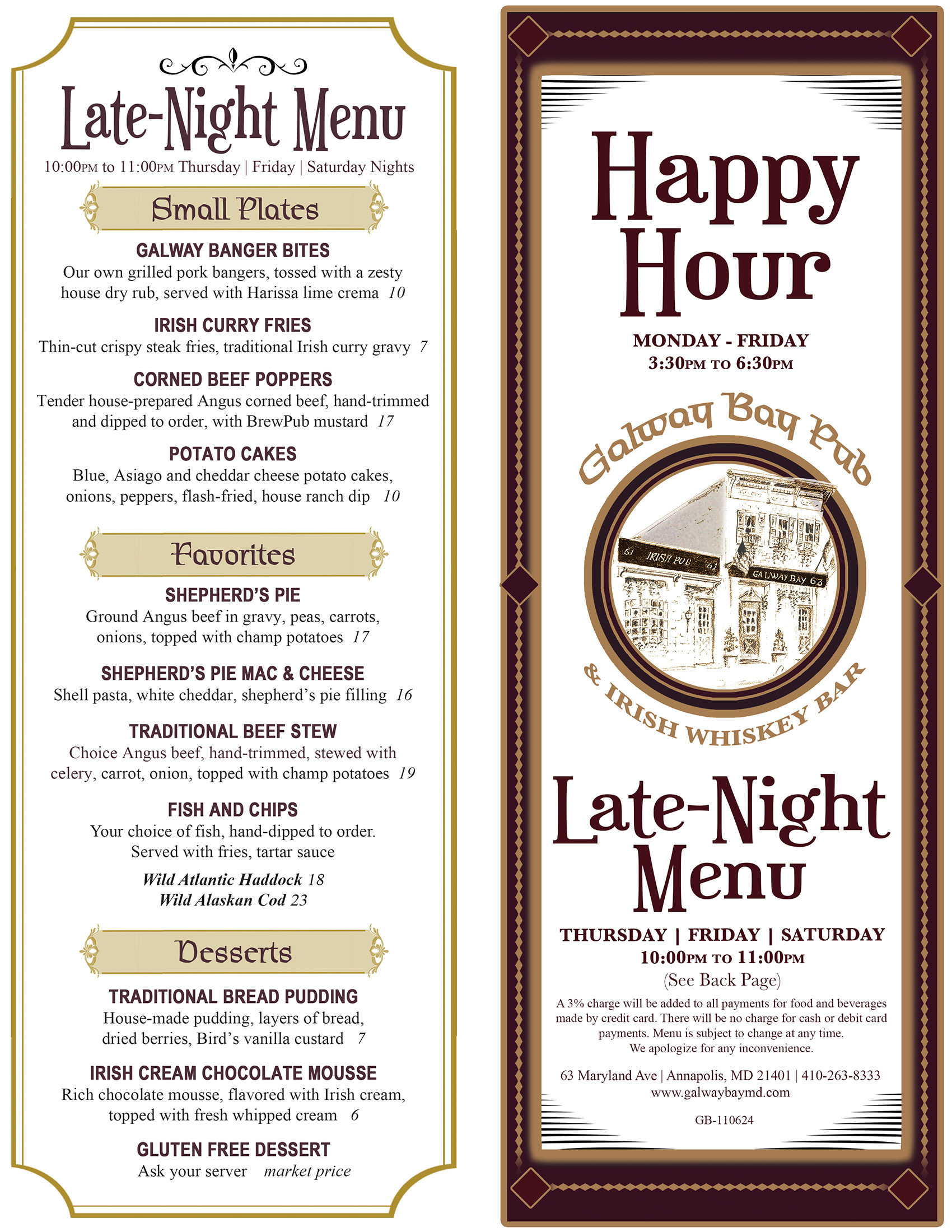 Late-Night Menu

10:00PM to 11:00PM Thursday | Friday | Saturday Nights

Small Plates

GALWAY BANGER BITES
Our own grilled pork bangers, tossed with a zesty house dry rub, served with Harissa lime crema 10

IRISH CURRY FRIES
Thin-cut crispy steak fries, traditional Irish curry gravy 7

CORNED BEEF POPPERS
Tender house-prepared Angus corned beef, hand-trimmed and dipped to order, with BrewPub mustard 17

POTATO CAKES
Blue, Asiago and cheddar cheese potato cakes, onions, peppers, flash-fried, house ranch dip 10

Favorites

SHEPHERD'S PIE
Ground Angus beef in gravy, peas, carrots, onions, topped with champ potatoes 17

SHEPHERD'S PIE MAC & CHEESE
Shell pasta, white cheddar, shepherd's pie filling 16

TRADITIONAL BEEF STEW
Choice Angus beef, hand-trimmed, stewed with celery, carrot, onion, topped with champ potatoes 19

FISH AND CHIPS
Your choice of fish, hand-dipped to order. Served with fries, tartar sauce

Wild Atlantic Haddock 18
Wild Alaskan Cod 23

Desserts

TRADITIONAL BREAD PUDDING
House-made pudding, layers of bread, dried berries, Bird's vanilla custard 7

IRISH CREAM CHOCOLATE MOUSSE
Rich chocolate mousse, flavored with Irish cream, topped with fresh whipped cream 6

GLUTEN FREE DESSERT
Ask your server market price

Happy Hour

MONDAY - FRIDAY
3:30PM TO 6:30PM

Galway Bay Pub
61 IRISH PUB 61
GALWAY BAY 63
& IRISH WHISKEY BAR

Late-Night Menu

THURSDAY | FRIDAY | SATURDAY
10:00PM TO 11:00PM
(See Back Page)

A 3% charge will be added to all payments for food and beverages made by credit card. There will be no charge for cash or debit card payments. Menu is subject to change at any time. We apologize for any inconvenience.

63 Maryland Ave | Annapolis, MD 21401 | 410-263-8333
www.galwaybaymd.com

GB-110624